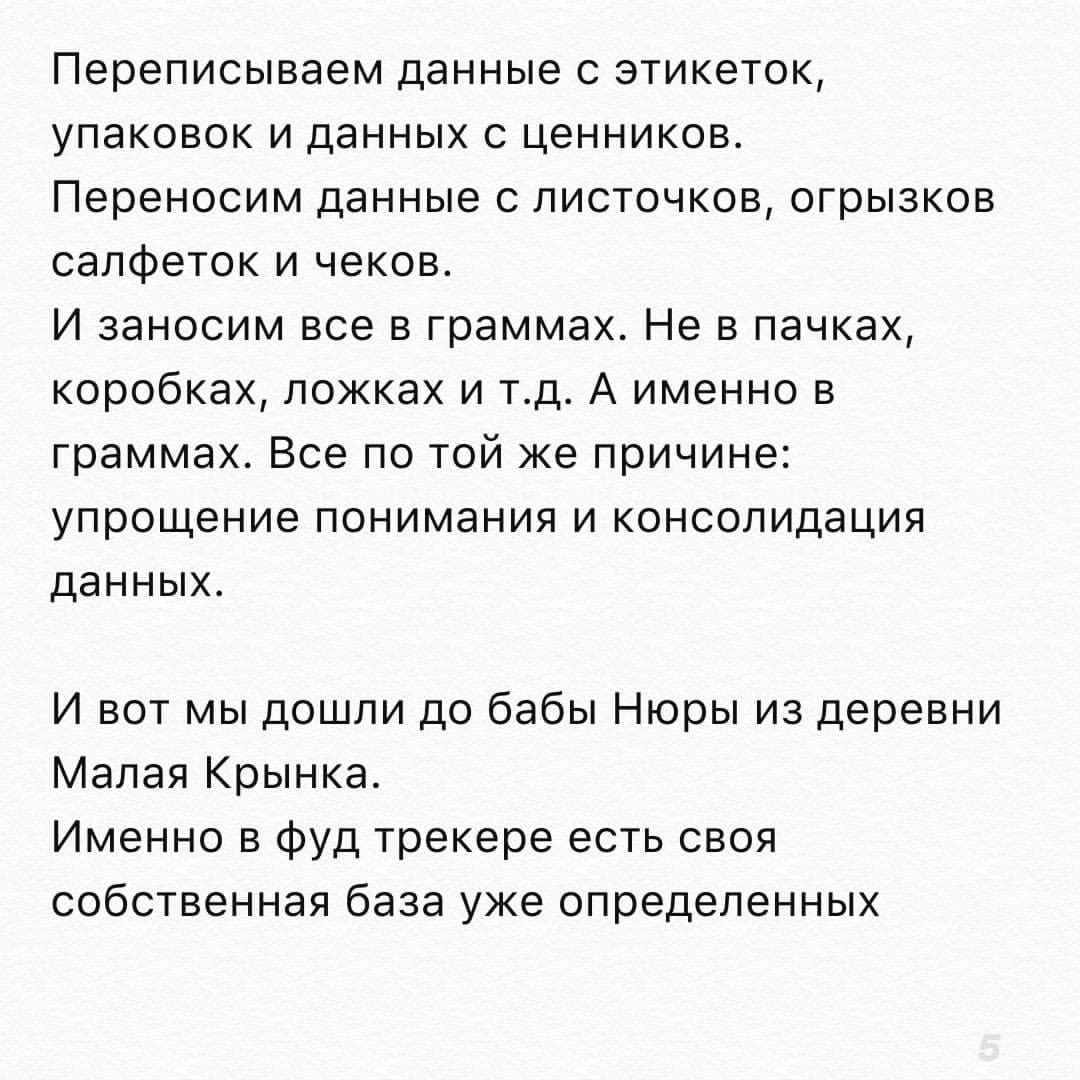 Переписываем данные с этикеток, упаковок и данных с ценников.
Переносим данные с листочков, огрызков салфеток и чеков.
И заносим все в граммах. Не в пачках, коробках, ложках и т.д. А именно в граммах. Все по той же причине: упрощение понимания и консолидация данных.

И вот мы дошли до бабы Нюры из деревни Малая Крынка.
Именно в фуд трекере есть своя собственная база уже определенных

5